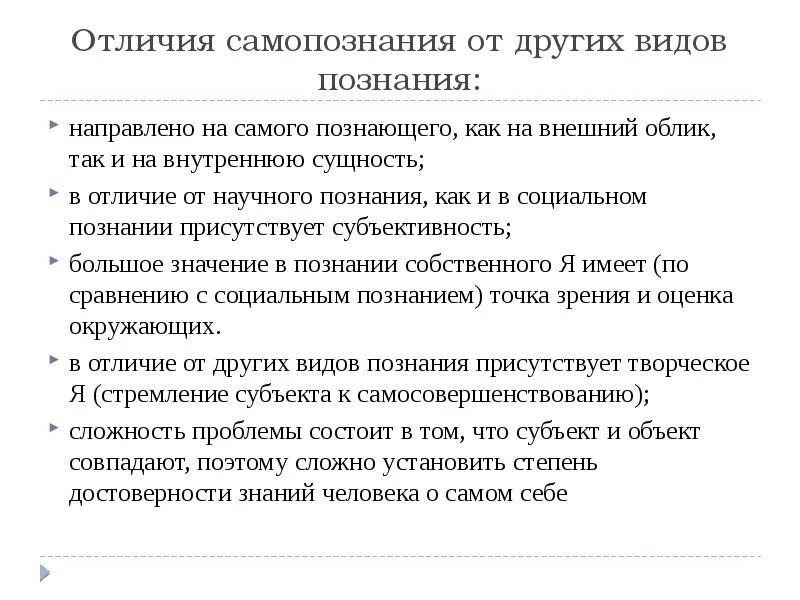 Отличия самопознания от других видов познания:

направлено на самого познающего, как на внешний облик, так и на внутреннюю сущность;

в отличие от научного познания, как и в социальном познании присутствует субъективность;

большое значение в познании собственного Я имеет (по сравнению с социальным познанием) точка зрения и оценка окружающих.

в отличие от других видов познания присутствует творческое Я (стремление субъекта к самосовершенствованию);

сложность проблемы состоит в том, что субъект и объект совпадают, поэтому сложно установить степень достоверности знаний человека о самом себе